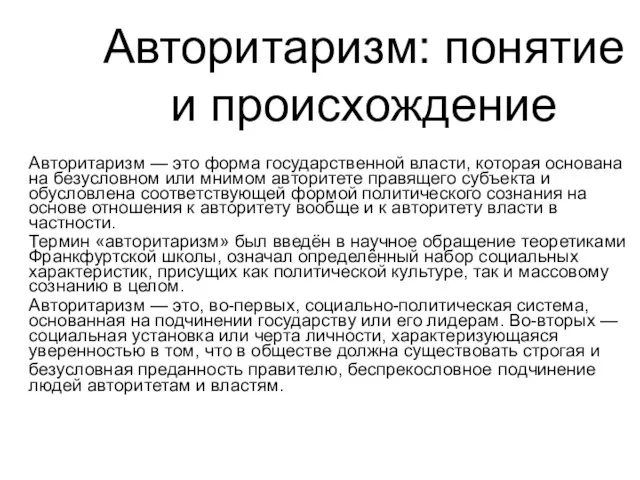 Авторитаризм: понятие и происхождение

Авторитаризм — это форма государственной власти, которая основана на безусловном или мнимом авторитете правящего субъекта и обусловлена соответствующей формой политического сознания на основе отношения к авторитету вообще и к авторитету власти в частности.

Термин «авторитаризм» был введён в научное обращение теоретиками Франкфуртской школы, означал определённый набор социальных характеристик, присущих как политической культуре, так и массовому сознанию в целом.

Авторитаризм — это, во-первых, социально-политическая система, основанная на подчинении государству или его лидерам. Во-вторых — социальная установка или черта личности, характеризующаяся уверенностью в том, что в обществе должна существовать строгая и безусловная преданность правителю, беспрекословное подчинение людей авторитетам и властям.